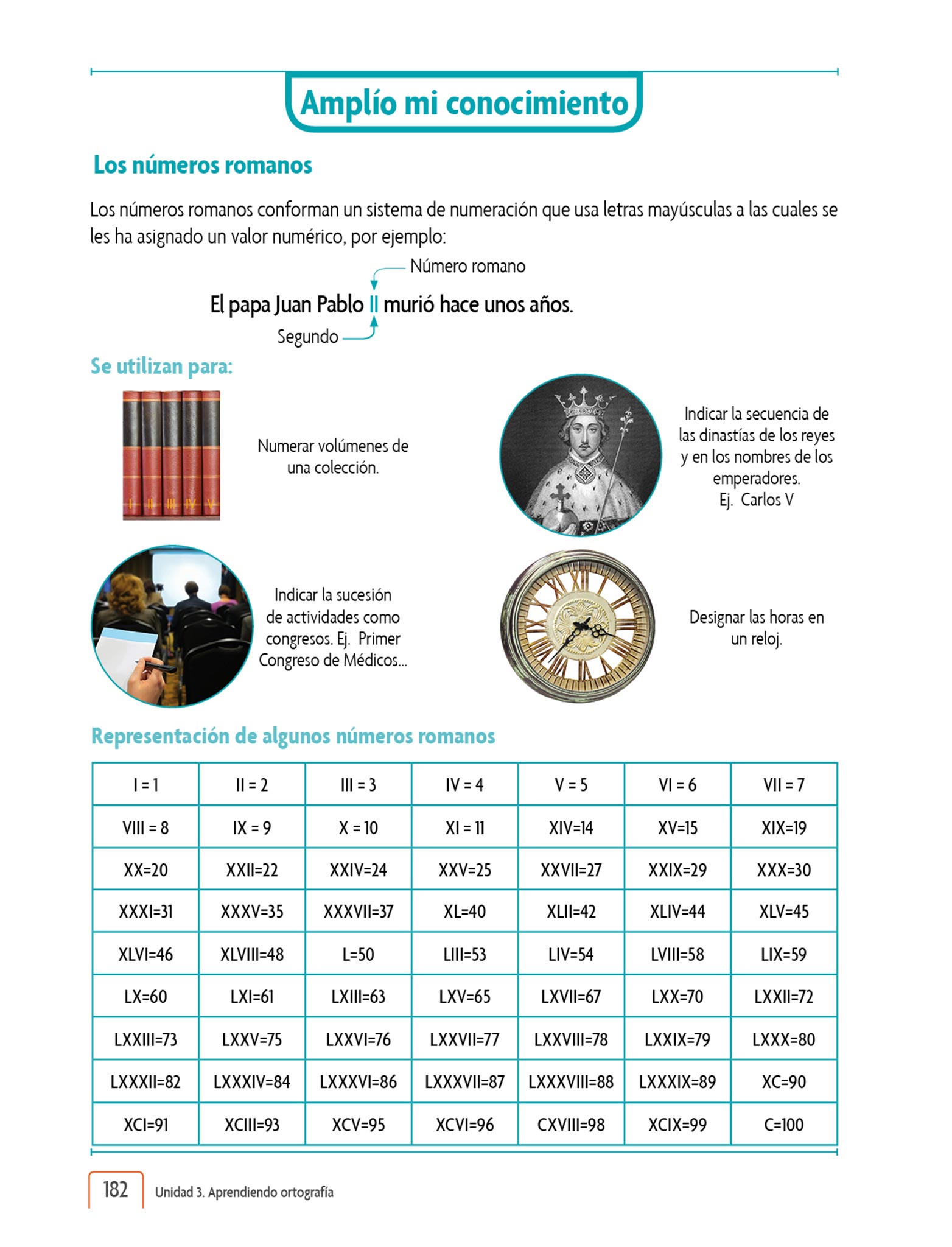 Amplío mi conocimiento

Los números romanos

Los números romanos conforman un sistema de numeración que usa letras mayúsculas a las cuales se les ha asignado un valor numérico, por ejemplo:

Número romano

El papa Juan Pablo II murió hace unos años.

Segundo

Se utilizan para:

I II III IV V

Numerar volúmenes de una colección.

Indicar la secuencia de las dinastías de los reyes y en los nombres de los emperadores. Ej. Carlos V

Indicar la sucesión de actividades como congresos. Ej. Primer Congreso de Médicos...

Designar las horas en un reloj.

Representación de algunos números romanos

| I = 1 | II = 2 | III = 3 | IV = 4 | V = 5 | VI = 6 | VII = 7 |
|---|---|---|---|---|---|---|
| VIII = 8 | IX = 9 | X = 10 | XI = 11 | XIV=14 | XV=15 | XIX=19 |
| XX=20 | XXII=22 | XXIV=24 | XXV=25 | XXVII=27 | XXIX=29 | XXX=30 |
| XXXI=31 | XXXV=35 | XXXVII=37 | XL=40 | XLII=42 | XLIV=44 | XLV=45 |
| XLVI=46 | XLVIII=48 | L=50 | LIII=53 | LIV=54 | LVIII=58 | LIX=59 |
| LX=60 | LXI=61 | LXIII=63 | LXV=65 | LXVII=67 | LXX=70 | LXXII=72 |
| LXXIII=73 | LXXV=75 | LXXVI=76 | LXXVII=77 | LXXVIII=78 | LXXIX=79 | LXXX=80 |
| LXXXII=82 | LXXXIV=84 | LXXXVI=86 | LXXXVII=87 | LXXXVIII=88 | LXXXIX=89 | XC=90 |
| XCI=91 | XCIII=93 | XCV=95 | XCVI=96 | CXVIII=98 | XCIX=99 | C=100 |

182 Unidad 3. Aprendiendo ortografía